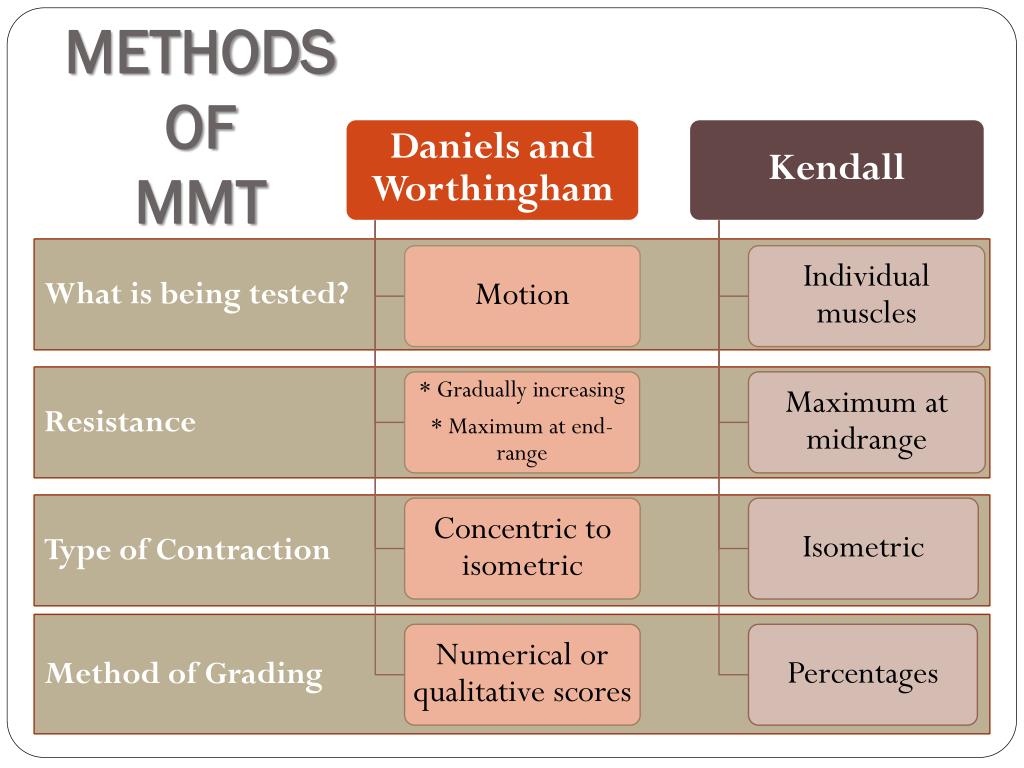 METHODS OF MMT

| | Daniels and Worthingham | Kendall |
|---|---|---|
| What is being tested? | Motion | Individual muscles |
| Resistance | * Gradually increasing * Maximum at end-range | Maximum at midrange |
| Type of Contraction | Concentric to isometric | Isometric |
| Method of Grading | Numerical or qualitative scores | Percentages |